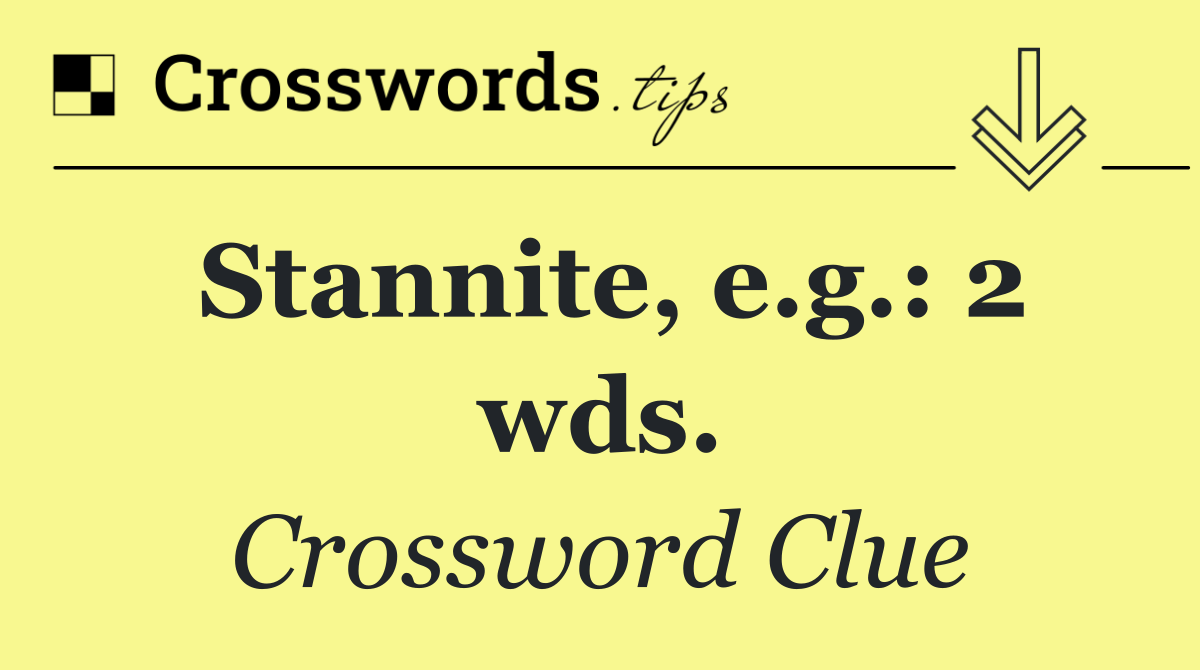 Crosswords.tips

Stannite, e.g.: 2 wds.

Crossword Clue